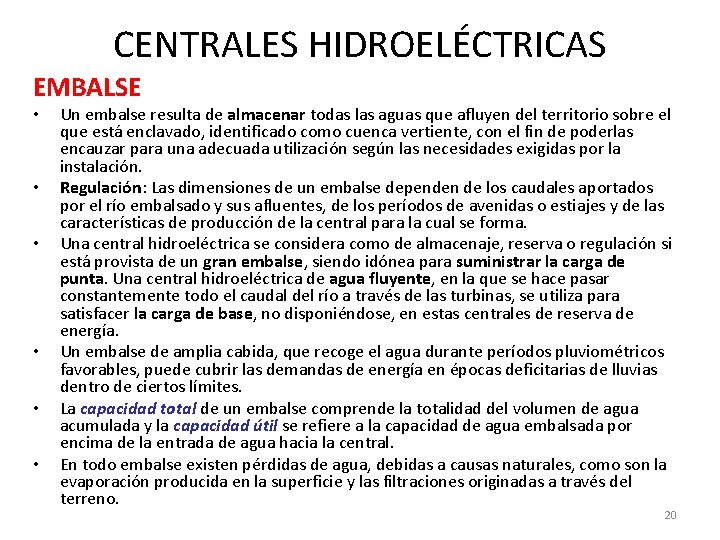 CENTRALES HIDROELÉCTRICAS

EMBALSE

• Un embalse resulta de almacenar todas las aguas que afluyen del territorio sobre el que está enclavado, identificado como cuenca vertiente, con el fin de poderlas encauzar para una adecuada utilización según las necesidades exigidas por la instalación.

• Regulación: Las dimensiones de un embalse dependen de los caudales aportados por el río embalsado y sus afluentes, de los períodos de avenidas o estiajes y de las características de producción de la central para la cual se forma.

• Una central hidroeléctrica se considera como de almacenaje, reserva o regulación si está provista de un gran embalse, siendo idónea para suministrar la carga de punta. Una central hidroeléctrica de agua fluyente, en la que se hace pasar constantemente todo el caudal del río a través de las turbinas, se utiliza para satisfacer la carga de base, no disponiéndose, en estas centrales de reserva de energía.

• Un embalse de amplia cabida, que recoge el agua durante períodos pluviométricos favorables, puede cubrir las demandas de energía en épocas deficitarias de lluvias dentro de ciertos límites.

• La capacidad total de un embalse comprende la totalidad del volumen de agua acumulada y la capacidad útil se refiere a la capacidad de agua embalsada por encima de la entrada de agua hacia la central.

• En todo embalse existen pérdidas de agua, debidas a causas naturales, como son la evaporación producida en la superficie y las filtraciones originadas a través del terreno.

20